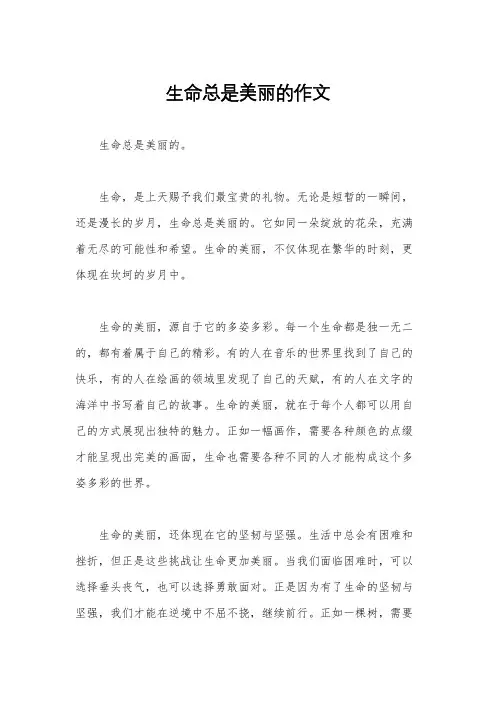 生命总是美丽的作文

生命总是美丽的。

生命，是上天赐予我们最宝贵的礼物。无论是短暂的一瞬间，还是漫长的岁月，生命总是美丽的。它如同一朵绽放的花朵，充满着无尽的可能性和希望。生命的美丽，不仅体现在繁华的时刻，更体现在坎坷的岁月中。

生命的美丽，源自于它的多姿多彩。每一个生命都是独一无二的，都有着属于自己的精彩。有的人在音乐的世界里找到了自己的快乐，有的人在绘画的领域里发现了自己的天赋，有的人在文字的海洋中书写着自己的故事。生命的美丽，就在于每个人都可以用自己的方式展现出独特的魅力。正如一幅画作，需要各种颜色的点缀才能呈现出完美的画面，生命也需要各种不同的人才能构成这个多姿多彩的世界。

生命的美丽，还体现在它的坚韧与坚强。生活中总会有困难和挫折，但正是这些挑战让生命更加美丽。当我们面临困难时，可以选择垂头丧气，也可以选择勇敢面对。正是因为有了生命的坚韧与坚强，我们才能在逆境中不屈不挠，继续前行。正如一棵树，需要